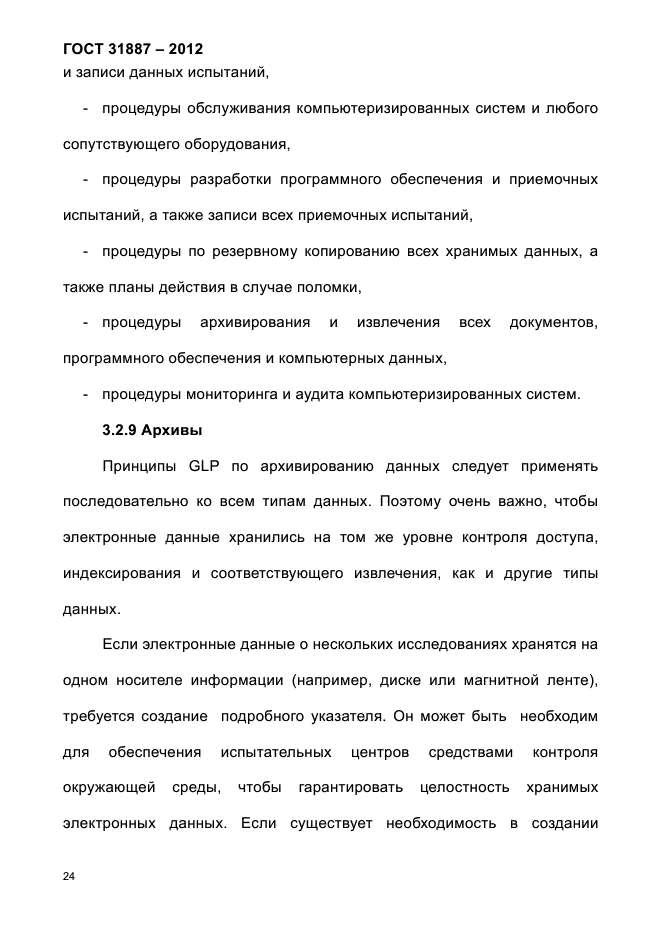 ГОСТ 31887 – 2012
и записи данных испытаний,

- процедуры обслуживания компьютеризированных систем и любого сопутствующего оборудования,

- процедуры разработки программного обеспечения и приемочных испытаний, а также записи всех приемочных испытаний,

- процедуры по резервному копированию всех хранимых данных, а также планы действия в случае поломки,

- процедуры архивирования и извлечения всех документов, программного обеспечения и компьютерных данных,

- процедуры мониторинга и аудита компьютеризированных систем.

3.2.9 Архивы

Принципы GLP по архивированию данных следует применять последовательно ко всем типам данных. Поэтому очень важно, чтобы электронные данные хранились на том же уровне контроля доступа, индексирования и соответствующего извлечения, как и другие типы данных.

Если электронные данные о нескольких исследованиях хранятся на одном носителе информации (например, диске или магнитной ленте), требуется создание подробного указателя. Он может быть необходим для обеспечения испытательных центров средствами контроля окружающей среды, чтобы гарантировать целостность хранимых электронных данных. Если существует необходимость в создании

24